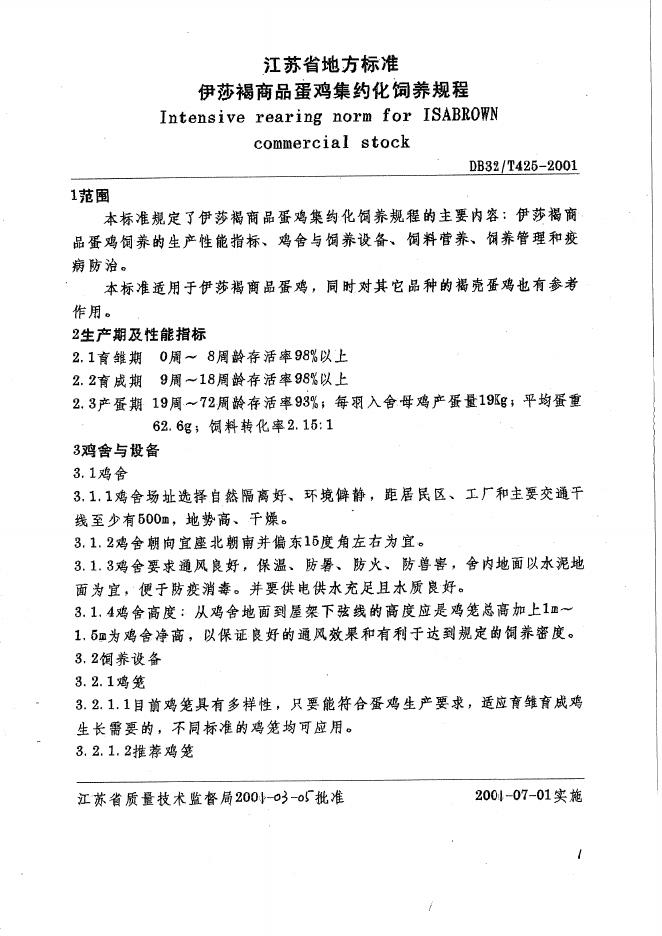 江苏省地方标准
伊莎褐商品蛋鸡集约化饲养规程
Intensive rearing norm for ISABROWN commercial stock

DB32/T425-2001

1范围

本标准规定了伊莎褐商品蛋鸡集约化饲养规程的主要内容：伊莎褐商品蛋鸡饲养的生产性能指标、鸡舍与饲养设备、饲料营养、饲养管理和疫病防治。

本标准适用于伊莎褐商品蛋鸡，同时对其它品种的褐壳蛋鸡也有参考作用。

2生产期及性能指标

2.1育雏期 0周～ 8周龄存活率98%以上

2.2育成期 9周～18周龄存活率98%以上

2.3产蛋期 19周～72周龄存活率93%；每羽入舍母鸡产蛋量19Kg；平均蛋重62.6g；饲料转化率2.15:1

3鸡舍与设备

3.1鸡舍

3.1.1鸡舍场址选择自然隔离好、环境僻静，距居民区、工厂和主要交通干线至少有500m，地势高、干燥。

3.1.2鸡舍朝向宜座北朝南并偏东15度角左右为宜。

3.1.3鸡舍要求通风良好，保温、防暑、防火、防兽害，舍内地面以水泥地面为宜，便于防疫消毒。并要供电供水充足且水质良好。

3.1.4鸡舍高度：从鸡舍地面到屋架下弦线的高度应是鸡笼总高加上1m～1.5m为鸡舍净高，以保证良好的通风效果和有利于达到规定的饲养密度。

3.2饲养设备

3.2.1鸡笼

3.2.1.1目前鸡笼具有多样性，只要能符合蛋鸡生产要求，适应育雏育成鸡生长需要的，不同标准的鸡笼均可应用。

3.2.1.2推荐鸡笼

江苏省质量技术监督局2001-03-05批准　　2001-07-01实施

1